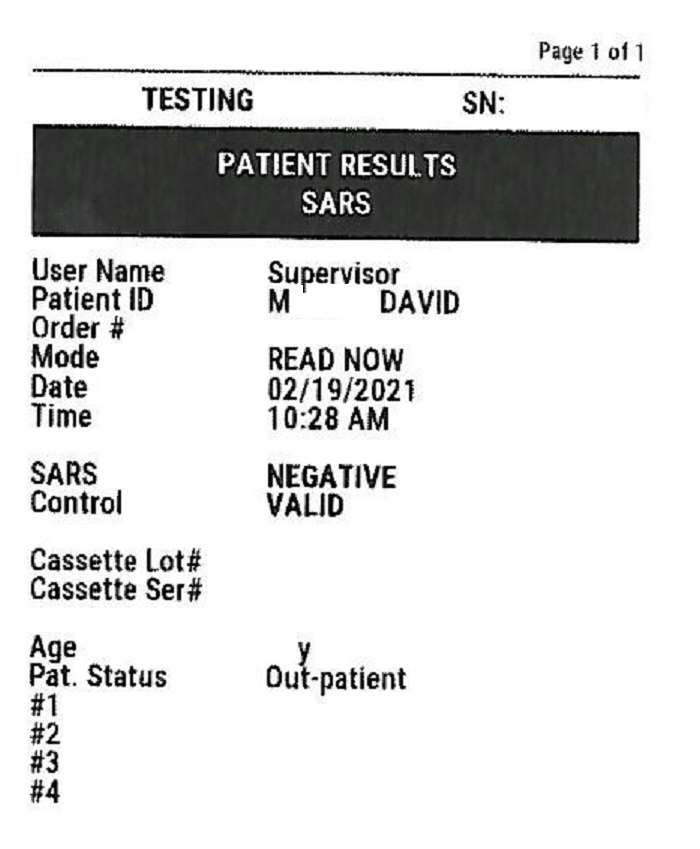 Page 1 of 1

TESTING SN:

PATIENT RESULTS
SARS

User Name Supervisor
Patient ID M DAVID
Order #
Mode READ NOW
Date 02/19/2021
Time 10:28 AM

SARS NEGATIVE
Control VALID

Cassette Lot#
Cassette Ser#

Age y
Pat. Status Out-patient
#1
#2
#3
#4